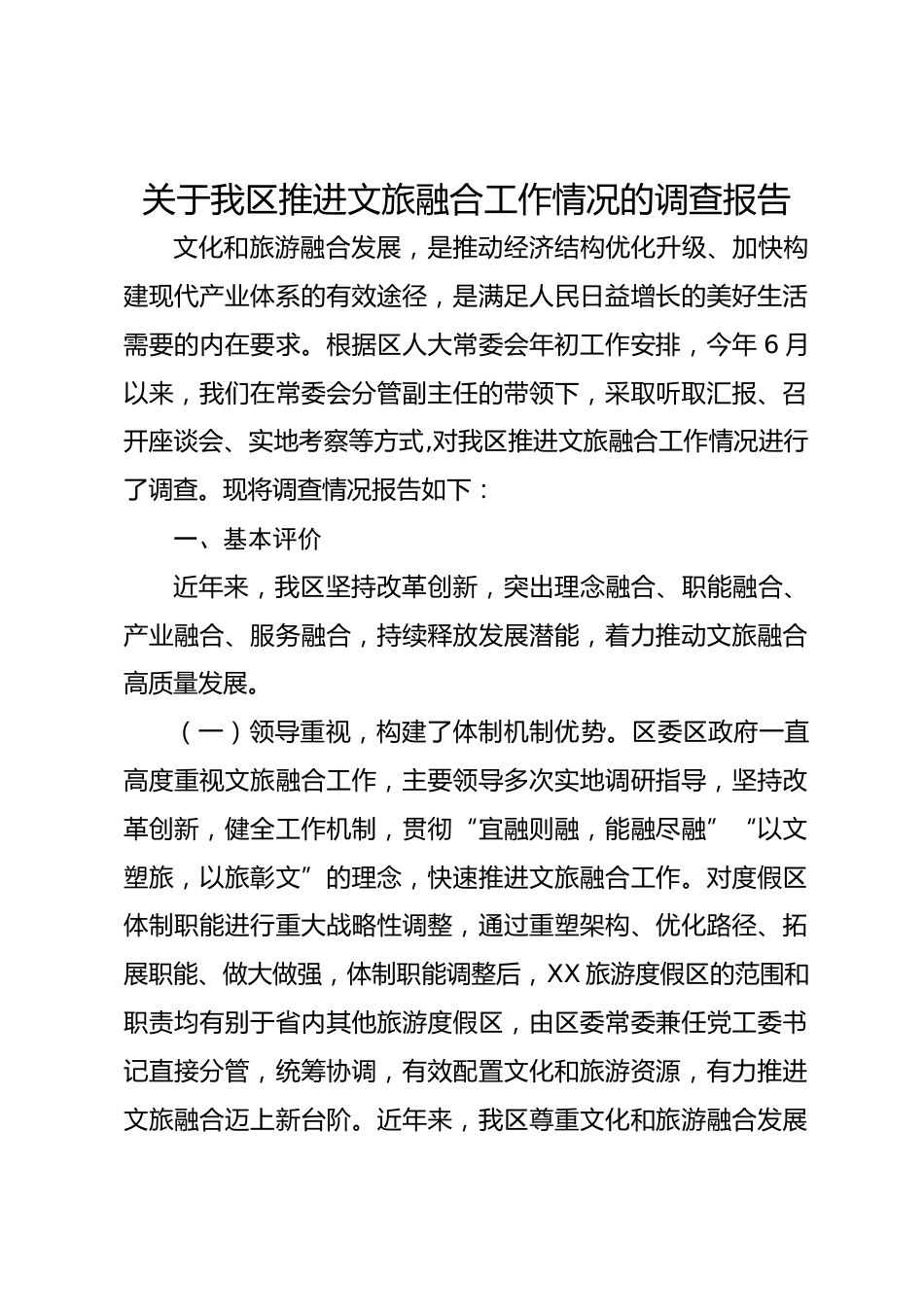 关于我区推进文旅融合工作情况的调查报告

文化和旅游融合发展，是推动经济结构优化升级、加快构建现代产业体系的有效途径，是满足人民日益增长的美好生活需要的内在要求。根据区人大常委会年初工作安排，今年6月以来，我们在常委会分管副主任的带领下，采取听取汇报、召开座谈会、实地考察等方式,对我区推进文旅融合工作情况进行了调查。现将调查情况报告如下：

一、基本评价

近年来，我区坚持改革创新，突出理念融合、职能融合、产业融合、服务融合，持续释放发展潜能，着力推动文旅融合高质量发展。

（一）领导重视，构建了体制机制优势。区委区政府一直高度重视文旅融合工作，主要领导多次实地调研指导，坚持改革创新，健全工作机制，贯彻“宜融则融，能融尽融”“以文塑旅，以旅彰文”的理念，快速推进文旅融合工作。对度假区体制职能进行重大战略性调整，通过重塑架构、优化路径、拓展职能、做大做强，体制职能调整后，XX旅游度假区的范围和职责均有别于省内其他旅游度假区，由区委常委兼任党工委书记直接分管，统筹协调，有效配置文化和旅游资源，有力推进文旅融合迈上新台阶。近年来，我区尊重文化和旅游融合发展